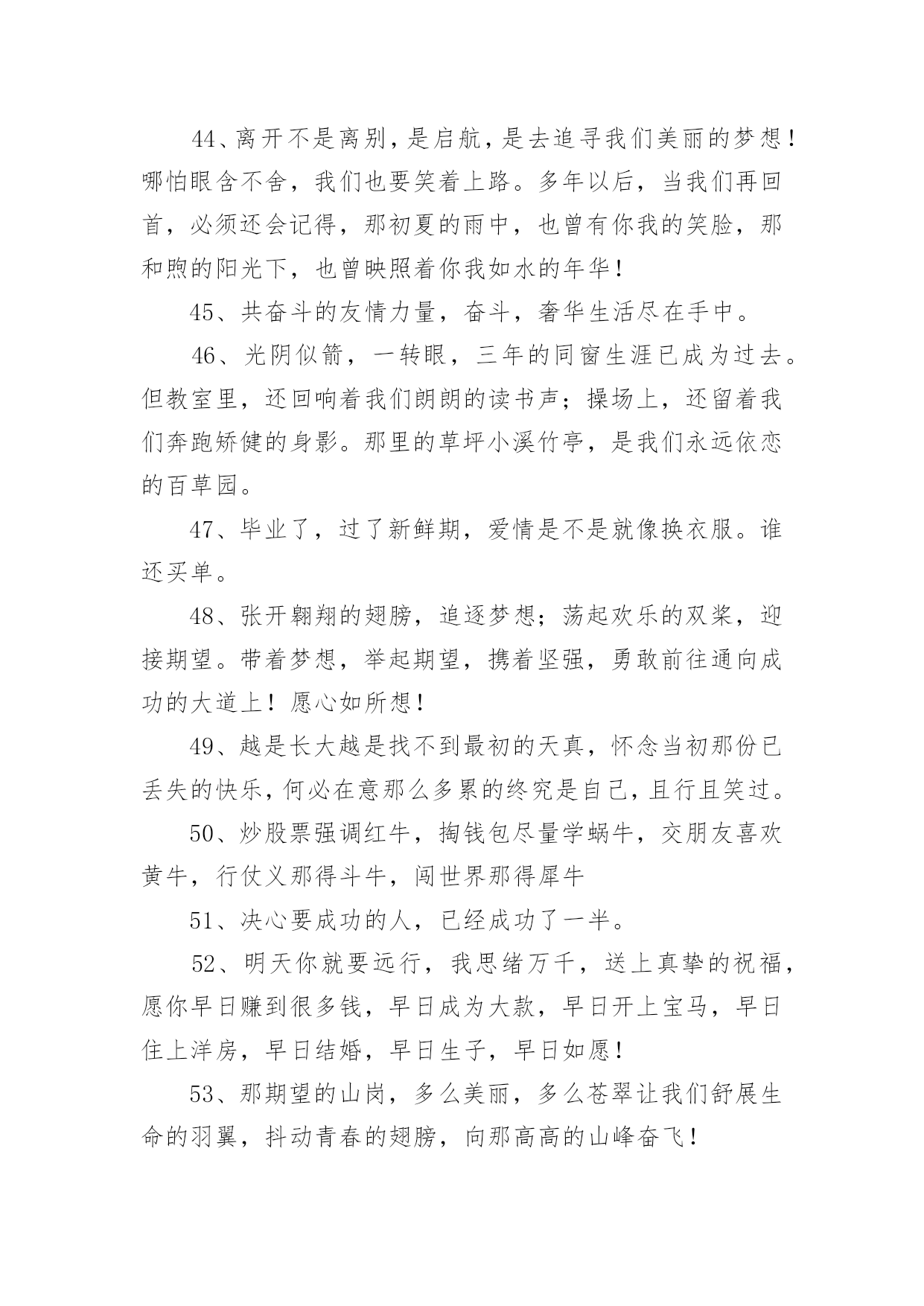 44、离开不是离别，是启航，是去追寻我们美丽的梦想！哪怕眼含不舍，我们也要笑着上路。多年以后，当我们再回首，必须还会记得，那初夏的雨中，也曾有你我的笑脸，那和煦的阳光下，也曾映照着你我如水的年华！

45、共奋斗的友情力量，奋斗，奢华生活尽在手中。

46、光阴似箭，一转眼，三年的同窗生涯已成为过去。但教室里，还回响着我们朗朗的读书声；操场上，还留着我们奔跑矫健的身影。那里的草坪小溪竹亭，是我们永远依恋的百草园。

47、毕业了，过了新鲜期，爱情是不是就像换衣服。谁还买单。

48、张开翱翔的翅膀，追逐梦想；荡起欢乐的双桨，迎接期望。带着梦想，举起期望，携着坚强，勇敢前往通向成功的大道上！愿心如所想！

49、越是长大越是找不到最初的天真，怀念当初那份已丢失的快乐，何必在意那么多累的终究是自己，且行且笑过。

50、炒股票强调红牛，掏钱包尽量学蜗牛，交朋友喜欢黄牛，行仗义那得斗牛，闯世界那得犀牛

51、决心要成功的人，已经成功了一半。

52、明天你就要远行，我思绪万千，送上真挚的祝福，愿你早日赚到很多钱，早日成为大款，早日开上宝马，早日住上洋房，早日结婚，早日生子，早日如愿！

53、那期望的山岗，多么美丽，多么苍翠让我们舒展生命的羽翼，抖动青春的翅膀，向那高高的山峰奋飞！